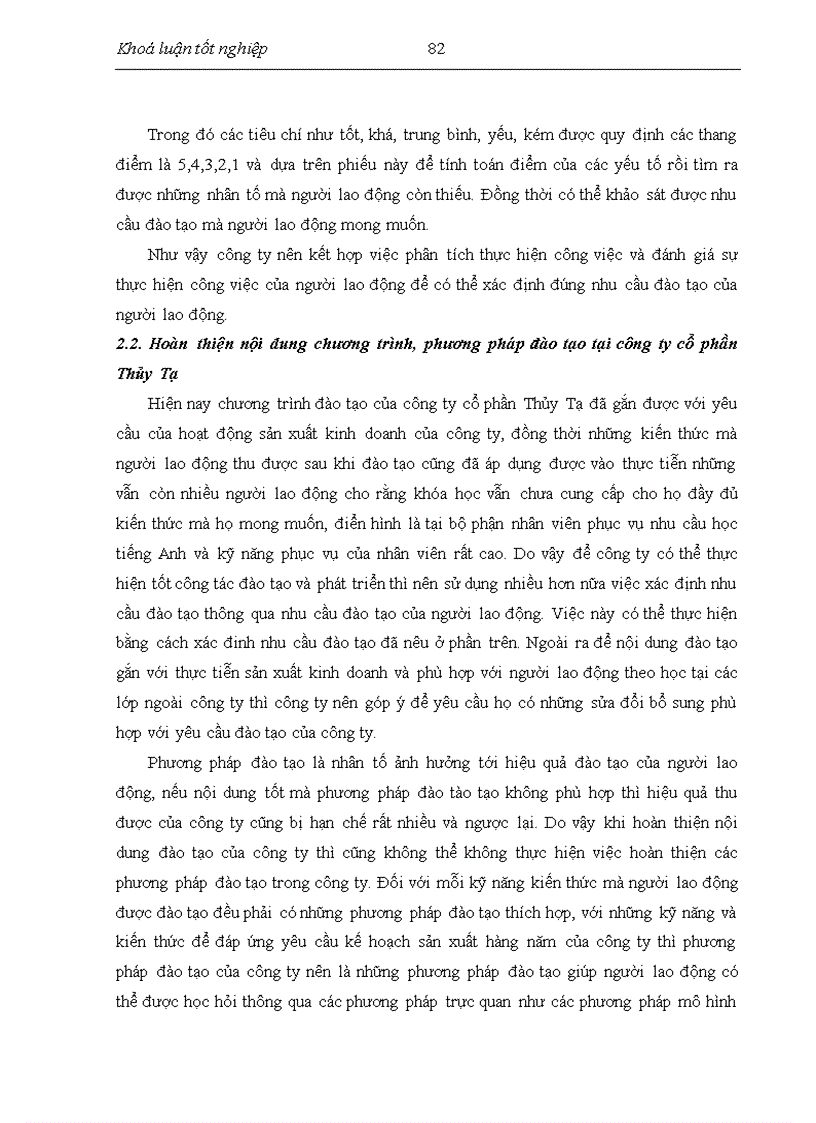 Khoá luận tốt nghiệp 82

Trong đó các tiêu chí như tốt, khá, trung bình, yếu, kém được quy định các thang điểm là 5,4,3,2,1 và dựa trên phiếu này để tính toán điểm của các yếu tố rồi tìm ra được những nhân tố mà người lao động còn thiếu. Đồng thời có thể khảo sát được nhu cầu đào tạo mà người lao động mong muốn.

Như vậy công ty nên kết hợp việc phân tích thực hiện công việc và đánh giá sự thực hiện công việc của người lao động để có thể xác định đúng nhu cầu đào tạo của người lao động.

2.2. Hoàn thiện nội dung chương trình, phương pháp đào tạo tại công ty cổ phần Thủy Tạ

Hiện nay chương trình đào tạo của công ty cổ phần Thủy Tạ đã gắn được với yêu cầu của hoạt động sản xuất kinh doanh của công ty, đồng thời những kiến thức mà người lao động thu được sau khi đào tạo cũng đã áp dụng được vào thực tiễn những vẫn còn nhiều người lao động cho rằng khóa học vẫn chưa cung cấp cho họ đầy đủ kiến thức mà họ mong muốn, điển hình là tại bộ phận nhân viên phục vụ nhu cầu học tiếng Anh và kỹ năng phục vụ của nhân viên rất cao. Do vậy để công ty có thể thực hiện tốt công tác đào tạo và phát triển thì nên sử dụng nhiều hơn nữa việc xác định nhu cầu đào tạo thông qua nhu cầu đào tạo của người lao động. Việc này có thể thực hiện bằng cách xác định nhu cầu đào tạo đã nêu ở phần trên. Ngoài ra để nội dung đào tạo gắn với thực tiễn sản xuất kinh doanh và phù hợp với người lao động theo học tại các lớp ngoài công ty thì công ty nên góp ý để yêu cầu họ có những sửa đổi bổ sung phù hợp với yêu cầu đào tạo của công ty.

Phương pháp đào tạo là nhân tố ảnh hưởng tới hiệu quả đào tạo của người lao động, nếu nội dung tốt mà phương pháp đào tào tạo không phù hợp thì hiệu quả thu được của công ty cũng bị hạn chế rất nhiều và ngược lại. Do vậy khi hoàn thiện nội dung đào tạo của công ty thì cũng không thể không thực hiện việc hoàn thiện các phương pháp đào tạo trong công ty. Đối với mỗi kỹ năng kiến thức mà người lao động được đào tạo đều phải có những phương pháp đào tạo thích hợp, với những kỹ năng và kiến thức để đáp ứng yêu cầu kế hoạch sản xuất hàng năm của công ty thì phương pháp đào tạo của công ty nên là những phương pháp đào tạo giúp người lao động có thể được học hỏi thông qua các phương pháp trực quan như các phương pháp mô hình